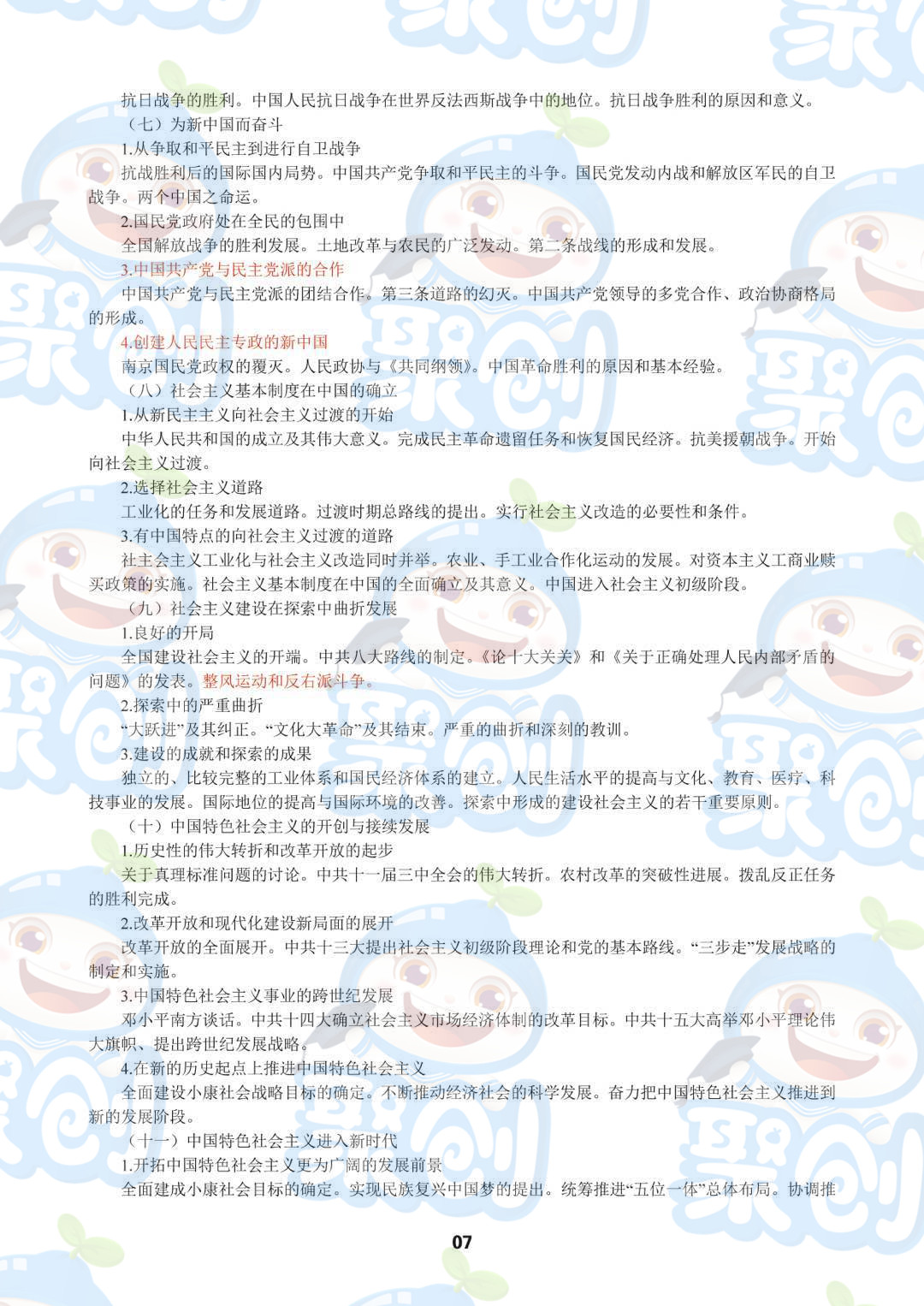 抗日战争的胜利。中国人民抗日战争在世界反法西斯战争中的地位。抗日战争胜利的原因和意义。

（七）为新中国而奋斗

1.从争取和平民主到进行自卫战争

抗战胜利后的国际国内局势。中国共产党争取和平民主的斗争。国民党发动内战和解放区军民的自卫战争。两个中国之命运。

2.国民党政府处在全民的包围中

全国解放战争的胜利发展。土地改革与农民的广泛发动。第二条战线的形成和发展。

3.中国共产党与民主党派的合作

中国共产党与民主党派的团结合作。第三条道路的幻灭。中国共产党领导的多党合作、政治协商格局的形成。

4.创建人民民主专政的新中国

南京国民党政权的覆灭。人民政协与《共同纲领》。中国革命胜利的原因和基本经验。

（八）社会主义基本制度在中国的确立

1.从新民主主义向社会主义过渡的开始

中华人民共和国的成立及其伟大意义。完成民主革命遗留任务和恢复国民经济。抗美援朝战争。开始向社会主义过渡。

2.选择社会主义道路

工业化的任务和发展道路。过渡时期总路线的提出。实行社会主义改造的必要性和条件。

3.有中国特点的向社会主义过渡的道路

社主会主义工业化与社会主义改造同时并举。农业、手工业合作化运动的发展。对资本主义工商业赎买政策的实施。社会主义基本制度在中国的全面确立及其意义。中国进入社会主义初级阶段。

（九）社会主义建设在探索中曲折发展

1.良好的开局

全国建设社会主义的开端。中共八大路线的制定。《论十大关关》和《关于正确处理人民内部矛盾的问题》的发表。整风运动和反右派斗争。

2.探索中的严重曲折

“大跃进”及其纠正。“文化大革命”及其结束。严重的曲折和深刻的教训。

3.建设的成就和探索的成果

独立的、比较完整的工业体系和国民经济体系的建立。人民生活水平的提高与文化、教育、医疗、科技事业的发展。国际地位的提高与国际环境的改善。探索中形成的建设社会主义的若干重要原则。

（十）中国特色社会主义的开创与接续发展

1.历史性的伟大转折和改革开放的起步

关于真理标准问题的讨论。中共十一届三中全会的伟大转折。农村改革的突破性进展。拨乱反正任务的胜利完成。

2.改革开放和现代化建设新局面的展开

改革开放的全面展开。中共十三大提出社会主义初级阶段理论和党的基本路线。“三步走”发展战略的制定和实施。

3.中国特色社会主义事业的跨世纪发展

邓小平南方谈话。中共十四大确立社会主义市场经济体制的改革目标。中共十五大高举邓小平理论伟大旗帜、提出跨世纪发展战略。

4.在新的历史起点上推进中国特色社会主义

全面建设小康社会战略目标的确定。不断推动经济社会的科学发展。奋力把中国特色社会主义推进到新的发展阶段。

（十一）中国特色社会主义进入新时代

1.开拓中国特色社会主义更为广阔的发展前景

全面建成小康社会目标的确定。实现民族复兴中国梦的提出。统筹推进“五位一体”总体布局。协调推

07